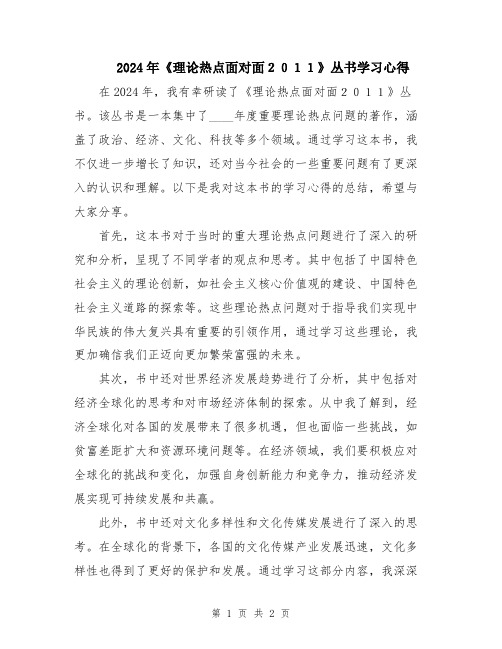 2024年《理论热点面对面２０１１》丛书学习心得

在2024年，我有幸研读了《理论热点面对面２０１１》丛书。该丛书是一本集中了____年度重要理论热点问题的著作，涵盖了政治、经济、文化、科技等多个领域。通过学习这本书，我不仅进一步增长了知识，还对当今社会的一些重要问题有了更深入的认识和理解。以下是我对这本书的学习心得的总结，希望与大家分享。

首先，这本书对于当时的重大理论热点问题进行了深入的研究和分析，呈现了不同学者的观点和思考。其中包括了中国特色社会主义的理论创新，如社会主义核心价值观的建设、中国特色社会主义道路的探索等。这些理论热点问题对于指导我们实现中华民族的伟大复兴具有重要的引领作用，通过学习这些理论，我更加确信我们正迈向更加繁荣富强的未来。

其次，书中还对世界经济发展趋势进行了分析，其中包括对经济全球化的思考和对市场经济体制的探索。从中我了解到，经济全球化对各国的发展带来了很多机遇，但也面临一些挑战，如贫富差距扩大和资源环境问题等。在经济领域，我们要积极应对全球化的挑战和变化，加强自身创新能力和竞争力，推动经济发展实现可持续发展和共赢。

此外，书中还对文化多样性和文化传媒发展进行了深入的思考。在全球化的背景下，各国的文化传媒产业发展迅速，文化多样性也得到了更好的保护和发展。通过学习这部分内容，我深深

第 1 页 共 2 页